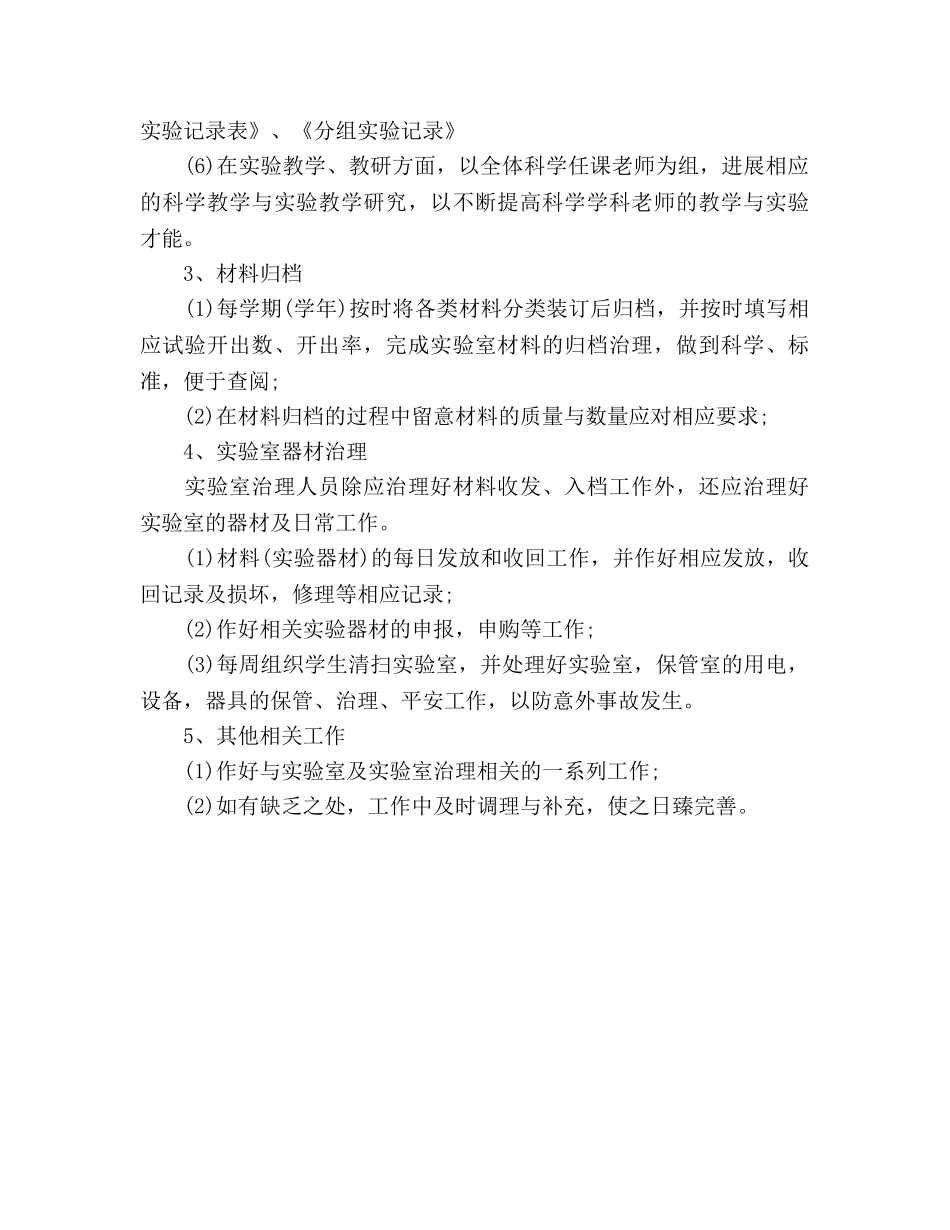 实验记录表》、《分组实验记录》

(6)在实验教学、教研方面，以全体科学任课老师为组，进展相应的科学教学与实验教学研究，以不断提高科学学科老师的教学与实验才能。

3、材料归档

(1)每学期(学年)按时将各类材料分类装订后归档，并按时填写相应试验开出数、开出率，完成实验室材料的归档治理，做到科学、标准，便于查阅;

(2)在材料归档的过程中留意材料的质量与数量应对相应要求;

4、实验室器材治理

实验室治理人员除应治理好材料收发、入档工作外，还应治理好实验室的器材及日常工作。

(1)材料(实验器材)的每日发放和收回工作，并作好相应发放，收回记录及损坏，修理等相应记录;

(2)作好相关实验器材的申报，申购等工作;

(3)每周组织学生清扫实验室，并处理好实验室，保管室的用电，设备，器具的保管、治理、平安工作，以防意外事故发生。

5、其他相关工作

(1)作好与实验室及实验室治理相关的一系列工作;

(2)如有缺乏之处，工作中及时调理与补充，使之日臻完善。